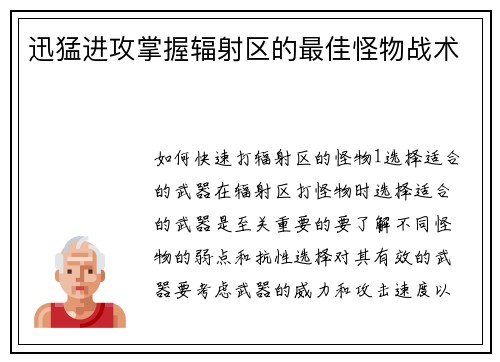 迅猛进攻掌握辐射区的最佳怪物战术

如何快速打辐射区的怪物1选择适合的武器在辐射区打怪物时选择适合的武器是至关重要的要了解不同怪物的弱点和抗性选择对其有效的武器要考虑武器的威力和攻击速度以